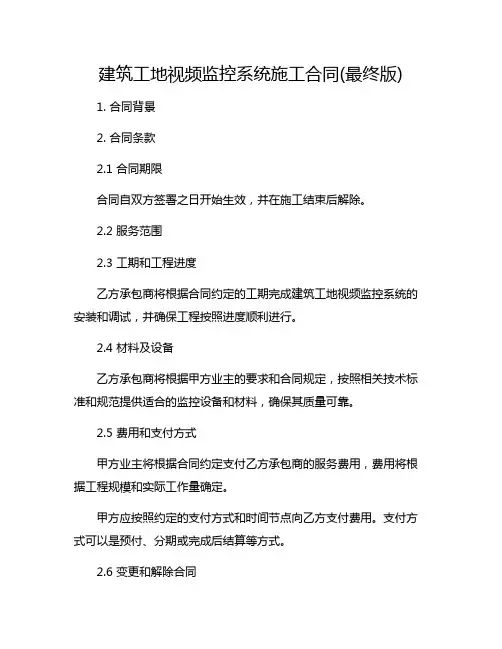 建筑工地视频监控系统施工合同(最终版)

1. 合同背景

2. 合同条款

2.1 合同期限

合同自双方签署之日开始生效，并在施工结束后解除。

2.2 服务范围

2.3 工期和工程进度

乙方承包商将根据合同约定的工期完成建筑工地视频监控系统的安装和调试，并确保工程按照进度顺利进行。

2.4 材料及设备

乙方承包商将根据甲方业主的要求和合同规定，按照相关技术标准和规范提供适合的监控设备和材料，确保其质量可靠。

2.5 费用和支付方式

甲方业主将根据合同约定支付乙方承包商的服务费用，费用将根据工程规模和实际工作量确定。

甲方应按照约定的支付方式和时间节点向乙方支付费用。支付方式可以是预付、分期或完成后结算等方式。

2.6 变更和解除合同